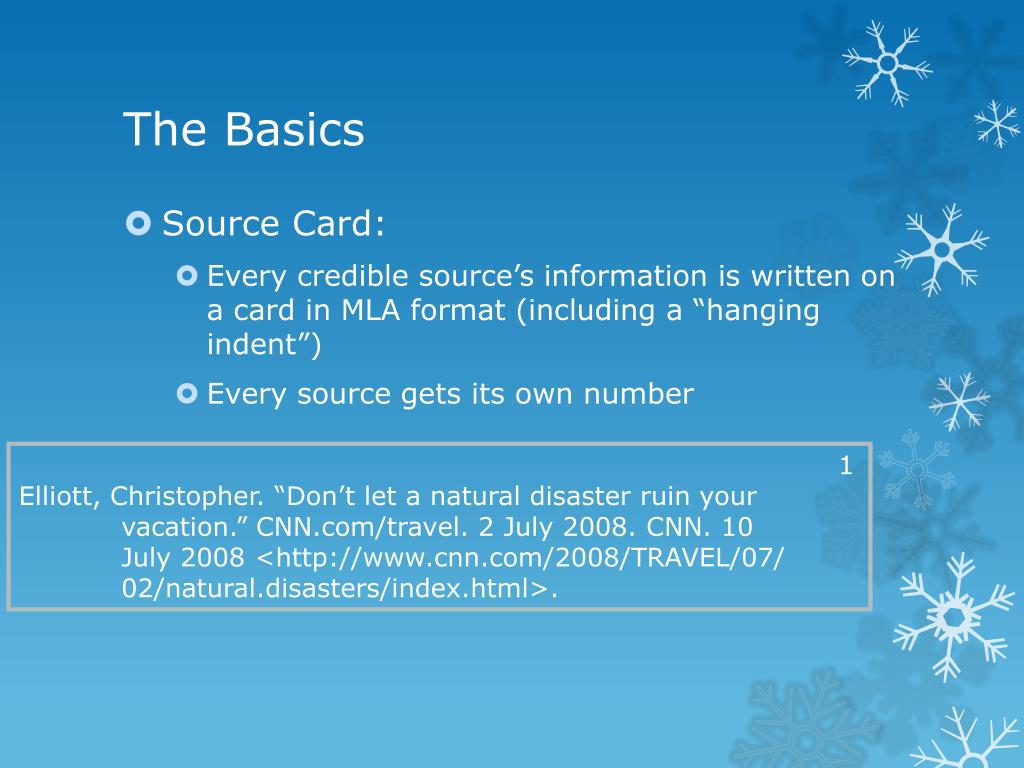 The Basics

Source Card:

Every credible source’s information is written on a card in MLA format (including a “hanging indent”)

Every source gets its own number

1

Elliott, Christopher. “Don’t let a natural disaster ruin your vacation.” CNN.com/travel. 2 July 2008. CNN. 10 July 2008 <http://www.cnn.com/2008/TRAVEL/07/02/natural.disasters/index.html>.